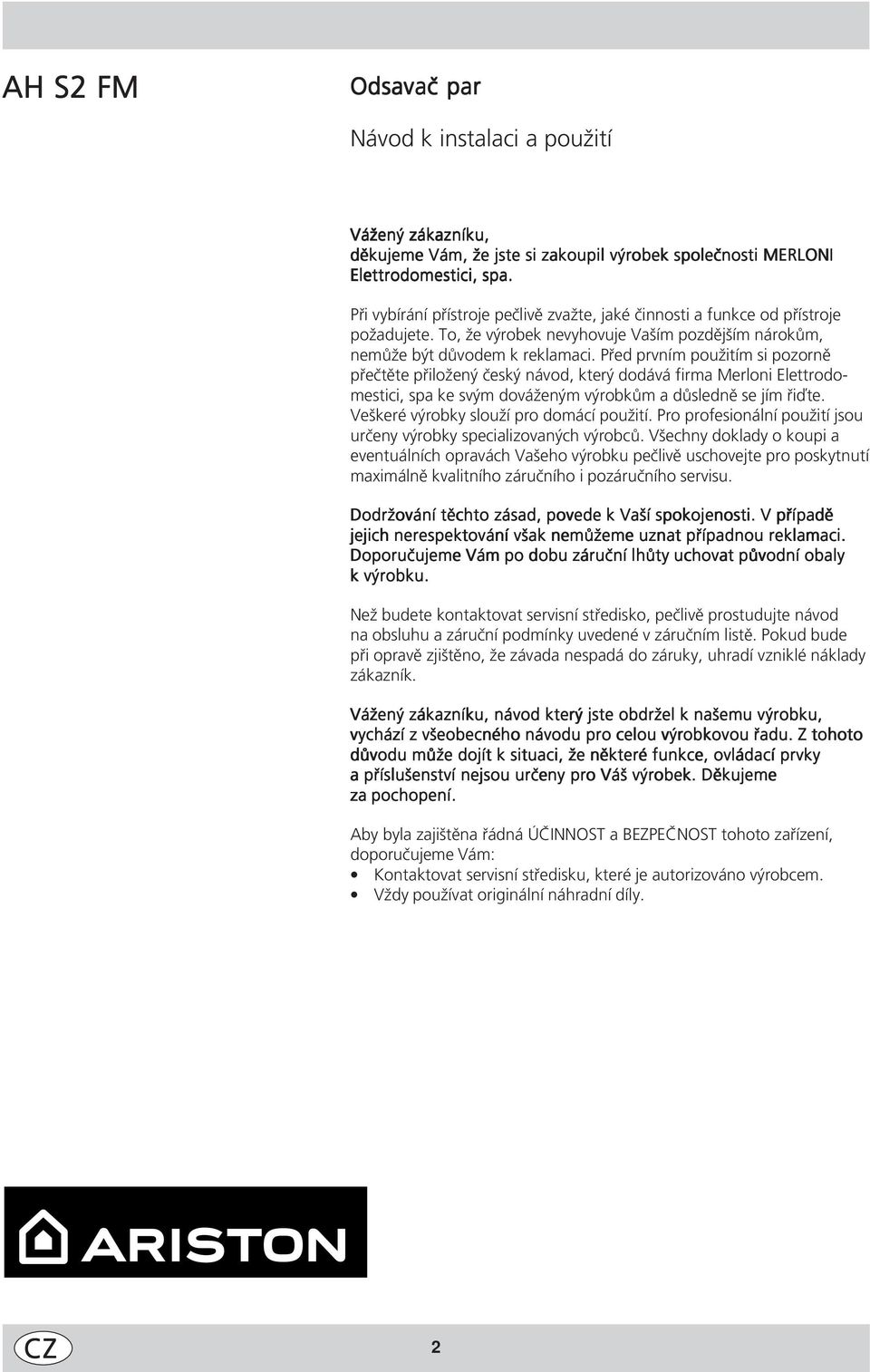 AH S2 FM

Odsavač par

Návod k instalaci a použití

Vážený zákazníku,
děkujeme Vám, že jste si zakoupil výrobek společnosti MERLONI Elettrodomestici, spa.

Při vybírání přístroje pečlivě zvažte, jaké činnosti a funkce od přístroje požadujete. To, že výrobek nevyhovuje Vaším pozdějším nárokům, nemůže být důvodem k reklamaci. Před prvním použitím si pozorně přečtěte přiložený český návod, který dodává firma Merloni Elettrodomestici, spa ke svým dováženým výrobkům a důsledně se jím řiďte. Veškeré výrobky slouží pro domácí použití. Pro profesionální použití jsou určeny výrobky specializovaných výrobců. Všechny doklady o koupi a eventuálních opravách Vašeho výrobku pečlivě uschovejte pro poskytnutí maximálně kvalitního záručního i pozáručního servisu.

Dodržování těchto zásad, povede k Vaší spokojenosti. V případě jejich nerespektování však nemůžeme uznat případnou reklamaci. Doporučujeme Vám po dobu záruční lhůty uchovat původní obaly k výrobku.

Než budete kontaktovat servisní středisko, pečlivě prostudujte návod na obsluhu a záruční podmínky uvedené v záručním listě. Pokud bude při opravě zjištěno, že závada nespadá do záruky, uhradí vzniklé náklady zákazník.

Vážený zákazníku, návod který jste obdržel k našemu výrobku, vychází z všeobecného návodu pro celou výrobkovou řadu. Z tohoto důvodu může dojít k situaci, že některé funkce, ovládací prvky a příslušenství nejsou určeny pro Váš výrobek. Děkujeme za pochopení.

Aby byla zajištěna řádná ÚČINNOST a BEZPEČNOST tohoto zařízení, doporučujeme Vám:
• Kontaktovat servisní středisku, které je autorizováno výrobcem.
• Vždy používat originální náhradní díly.

ARISTON

CZ

2